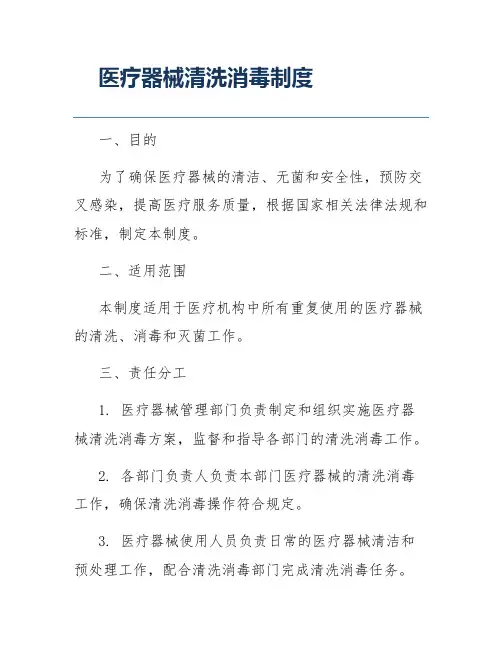 医疗器械清洗消毒制度

一、目的

为了确保医疗器械的清洁、无菌和安全性，预防交叉感染，提高医疗服务质量，根据国家相关法律法规和标准，制定本制度。

二、适用范围

本制度适用于医疗机构中所有重复使用的医疗器械的清洗、消毒和灭菌工作。

三、责任分工

1. 医疗器械管理部门负责制定和组织实施医疗器械清洗消毒方案，监督和指导各部门的清洗消毒工作。

2. 各部门负责人负责本部门医疗器械的清洗消毒工作，确保清洗消毒操作符合规定。

3. 医疗器械使用人员负责日常的医疗器械清洁和预处理工作，配合清洗消毒部门完成清洗消毒任务。